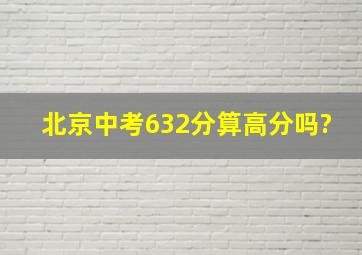 北京中考632分算高分吗?